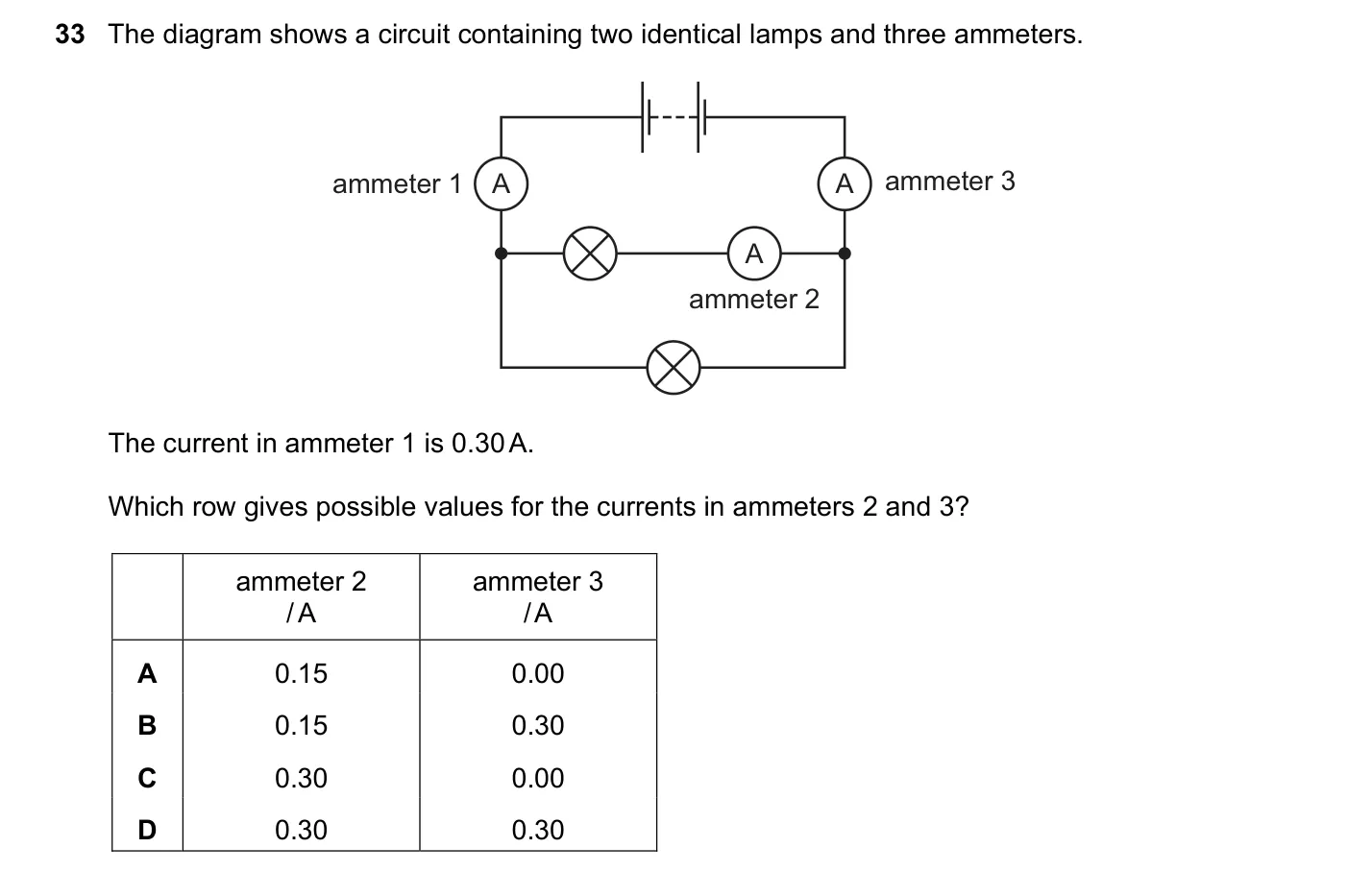 33 The diagram shows a circuit containing two identical lamps and three ammeters.

ammeter 1
A
A
ammeter 3
A
ammeter 2

The current in ammeter 1 is 0.30 A.

Which row gives possible values for the currents in ammeters 2 and 3?

| | ammeter 2 /A | ammeter 3 /A |
|---|---|---|
| A | 0.15 | 0.00 |
| B | 0.15 | 0.30 |
| C | 0.30 | 0.00 |
| D | 0.30 | 0.30 |